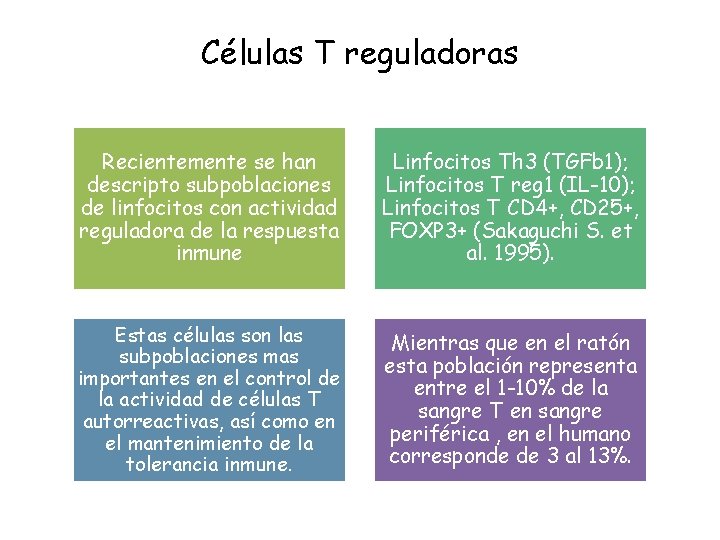 Células T reguladoras

Recientemente se han descripto subpoblaciones de linfocitos con actividad reguladora de la respuesta inmune

Linfocitos Th3 (TGFb1); Linfocitos T reg1 (IL-10); Linfocitos T CD4+, CD25+, FOXP3+ (Sakaguchi S. et al. 1995).

Estas células son las subpoblaciones mas importantes en el control de la actividad de células T autorreactivas, así como en el mantenimiento de la tolerancia inmune.

Mientras que en el ratón esta población representa entre el 1-10% de la sangre T en sangre periférica , en el humano corresponde de 3 al 13%.